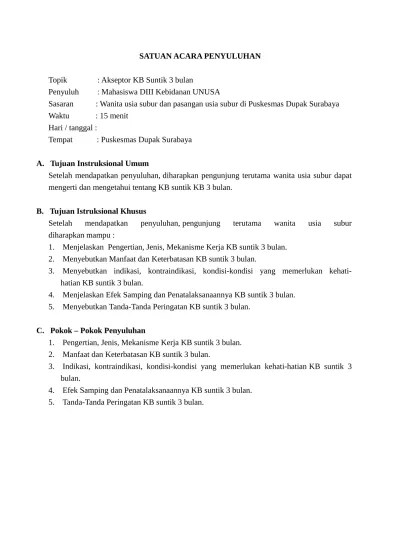 SATUAN ACARA PENYULUHAN

Topik : Akseptor KB Suntik 3 bulan
Penyuluh : Mahasiswa DIII Kebidanan UNUSA
Sasaran : Wanita usia subur dan pasangan usia subur di Puskesmas Dupak Surabaya
Waktu : 15 menit
Hari / tanggal :
Tempat : Puskesmas Dupak Surabaya

A. Tujuan Instruksional Umum
Setelah mendapatkan penyuluhan, diharapkan pengunjung terutama wanita usia subur dapat mengerti dan mengetahui tentang KB suntik KB 3 bulan.

B. Tujuan Istruksional Khusus
Setelah mendapatkan penyuluhan, pengunjung terutama wanita usia subur diharapkan mampu :
1. Menjelaskan Pengertian, Jenis, Mekanisme Kerja KB suntik 3 bulan.
2. Menyebutkan Manfaat dan Keterbatasan KB suntik 3 bulan.
3. Menyebutkan indikasi, kontraindikasi, kondisi-kondisi yang memerlukan kehati-hatian KB suntik 3 bulan.
4. Menjelaskan Efek Samping dan Penatalaksanaannya KB suntik 3 bulan.
5. Menyebutkan Tanda-Tanda Peringatan KB suntik 3 bulan.

C. Pokok – Pokok Penyuluhan
1. Pengertian, Jenis, Mekanisme Kerja KB suntik 3 bulan.
2. Manfaat dan Keterbatasan KB suntik 3 bulan.
3. Indikasi, kontraindikasi, kondisi-kondisi yang memerlukan kehati-hatian KB suntik 3 bulan.
4. Efek Samping dan Penatalaksanaannya KB suntik 3 bulan.
5. Tanda-Tanda Peringatan KB suntik 3 bulan.